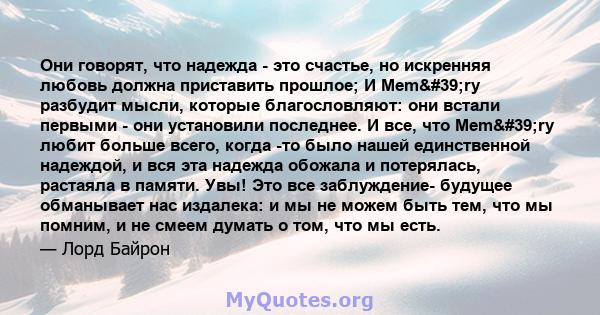 Они говорят, что надежда - это счастье, но искренняя любовь должна приставить прошлое; И Mem&#39;ry разбудит мысли, которые благословляют: они встали первыми - они установили последнее. И все, что Mem&#39;ry любит больше всего, когда -то было нашей единственной надеждой, и вся эта надежда обожала и потерялась, растаяла в памяти. Увы! Это все заблуждение- будущее обманывает нас издалека: и мы не можем быть тем, что мы помним, и не смеем думать о том, что мы есть.

— Лорд Байрон

MyQuotes.org